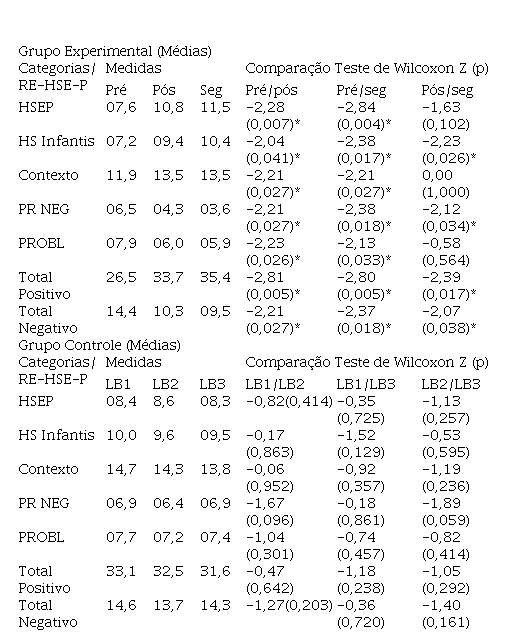 Grupo Experimental (Médias)

| Categorias/ RE-HSE-P | Medidas | | | Comparação Teste de Wilcoxon Z (p) | | |
|---|---|---|---|---|---|---|
| | Pré | Pós | Seg | Pré/pós | Pré/seg | Pós/seg |
| HSEP | 07,6 | 10,8 | 11,5 | -2,28 (0,007)* | -2,84 (0,004)* | -1,63 (0,102) |
| HS Infantis | 07,2 | 09,4 | 10,4 | -2,04 (0,041)* | -2,38 (0,017)* | -2,23 (0,026)* |
| Contexto | 11,9 | 13,5 | 13,5 | -2,21 (0,027)* | -2,21 (0,027)* | 0,00 (1,000) |
| PR NEG | 06,5 | 04,3 | 03,6 | -2,21 (0,027)* | -2,38 (0,018)* | -2,12 (0,034)* |
| PROBL | 07,9 | 06,0 | 05,9 | -2,23 (0,026)* | -2,13 (0,033)* | -0,58 (0,564) |
| Total Positivo | 26,5 | 33,7 | 35,4 | -2,81 (0,005)* | -2,80 (0,005)* | -2,39 (0,017)* |
| Total Negativo | 14,4 | 10,3 | 09,5 | -2,21 (0,027)* | -2,37 (0,018)* | -2,07 (0,038)* |

Grupo Controle (Médias)

| Categorias/ RE-HSE-P | Medidas | | | Comparação Teste de Wilcoxon Z (p) | | |
|---|---|---|---|---|---|---|
| | LB1 | LB2 | LB3 | LB1/LB2 | LB1/LB3 | LB2/LB3 |
| HSEP | 08,4 | 8,6 | 08,3 | -0,82(0,414) | -0,35 (0,725) | -1,13 (0,257) |
| HS Infantis | 10,0 | 9,6 | 09,5 | -0,17 (0,863) | -1,52 (0,129) | -0,53 (0,595) |
| Contexto | 14,7 | 14,3 | 13,8 | -0,06 (0,952) | -0,92 (0,357) | -1,19 (0,236) |
| PR NEG | 06,9 | 06,4 | 06,9 | -1,67 (0,096) | -0,18 (0,861) | -1,89 (0,059) |
| PROBL | 07,7 | 07,2 | 07,4 | -1,04 (0,301) | -0,74 (0,457) | -0,82 (0,414) |
| Total Positivo | 33,1 | 32,5 | 31,6 | -0,47 (0,642) | -1,18 (0,238) | -1,05 (0,292) |
| Total Negativo | 14,6 | 13,7 | 14,3 | -1,27(0,203) | -0,36 (0,720) | -1,40 (0,161) |